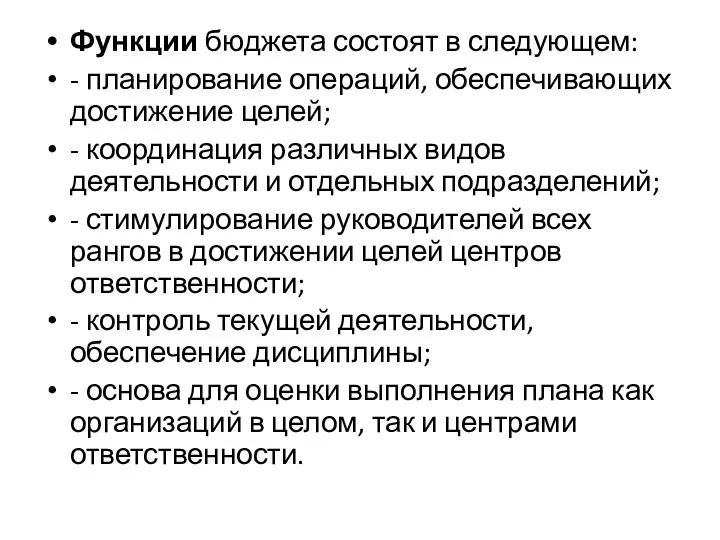 • Функции бюджета состоят в следующем:
• - планирование операций, обеспечивающих достижение целей;
• - координация различных видов деятельности и отдельных подразделений;
• - стимулирование руководителей всех рангов в достижении целей центров ответственности;
• - контроль текущей деятельности, обеспечение дисциплины;
• - основа для оценки выполнения плана как организаций в целом, так и центрами ответственности.